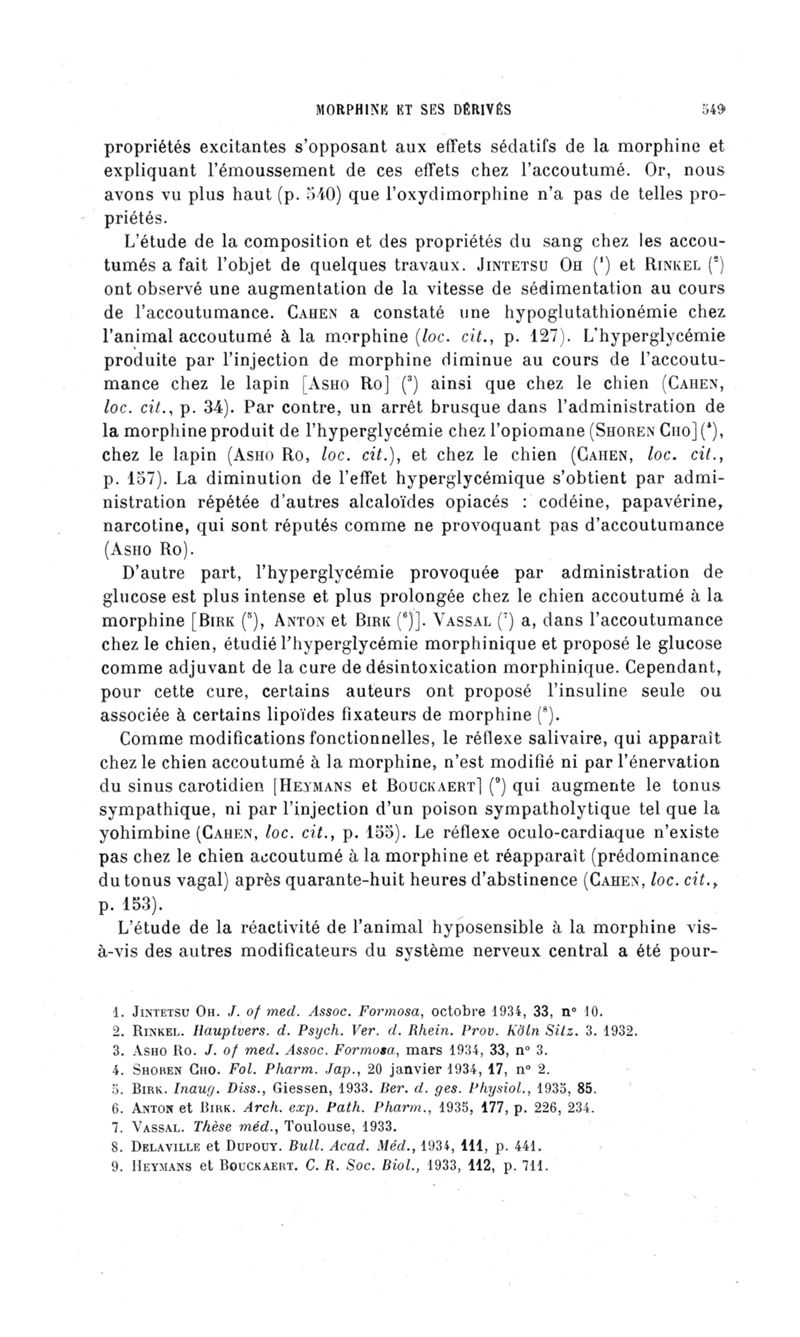 MORPHINE ET SES DÉRIVÉS 549

propriétés excitantes s'opposant aux effets sédatifs de la morphine et expliquant l'émoussement de ces effets chez l'accoutumé. Or, nous avons vu plus haut (p. 540) que l'oxydimorphine n'a pas de telles propriétés.

L'étude de la composition et des propriétés du sang chez les accoutumés a fait l'objet de quelques travaux. Jintetsu Oh ($^1$) et Rinkel ($^2$) ont observé une augmentation de la vitesse de sédimentation au cours de l'accoutumance. Cahen a constaté une hypoglutathionémie chez l'animal accoutumé à la morphine (loc. cit., p. 127). L'hyperglycémie produite par l'injection de morphine diminue au cours de l'accoutumance chez le lapin [Asho Ro] ($^3$) ainsi que chez le chien (Cahen, loc. cit., p. 34). Par contre, un arrêt brusque dans l'administration de la morphine produit de l'hyperglycémie chez l'opiomane (Shoren Cho] ($^4$), chez le lapin (Asho Ro, loc. cit.), et chez le chien (Cahen, loc. cit., p. 157). La diminution de l'effet hyperglycémique s'obtient par administration répétée d'autres alcaloïdes opiacés : codéine, papavérine, narcotine, qui sont réputés comme ne provoquant pas d'accoutumance (Asho Ro).

D'autre part, l'hyperglycémie provoquée par administration de glucose est plus intense et plus prolongée chez le chien accoutumé à la morphine [Birk ($^5$), Anton et Birk ($^6$)]. Vassal ($^7$) a, dans l'accoutumance chez le chien, étudié l'hyperglycémie morphinique et proposé le glucose comme adjuvant de la cure de désintoxication morphinique. Cependant, pour cette cure, certains auteurs ont proposé l'insuline seule ou associée à certains lipoïdes fixateurs de morphine ($^8$).

Comme modifications fonctionnelles, le réflexe salivaire, qui apparaît chez le chien accoutumé à la morphine, n'est modifié ni par l'énervation du sinus carotidien [Heymans et Bouckaert] ($^9$) qui augmente le tonus sympathique, ni par l'injection d'un poison sympatholytique tel que la yohimbine (Cahen, loc. cit., p. 155). Le réflexe oculo-cardiaque n'existe pas chez le chien accoutumé à la morphine et réapparaît (prédominance du tonus vagal) après quarante-huit heures d'abstinence (Cahen, loc. cit., p. 153).

L'étude de la réactivité de l'animal hyposensible à la morphine vis-à-vis des autres modificateurs du système nerveux central a été pour-

1. Jintetsu Oh. J. of med. Assoc. Formosa, octobre 1934, 33, n° 10.
2. Rinkel. Hauptvers. d. Psych. Ver. d. Rhein. Prov. Köln Sitz. 3. 1932.
3. Asho Ro. J. of med. Assoc. Formosa, mars 1934, 33, n° 3.
4. Shoren Cho. Fol. Pharm. Jap., 20 janvier 1934, 17, n° 2.
5. Birk. Inaug. Diss., Giessen, 1933. Ber. d. ges. Physiol., 1935, 85.
6. Anton et Birk. Arch. exp. Path. Pharm., 1935, 177, p. 226, 234.
7. Vassal. Thèse méd., Toulouse, 1933.
8. Delaville et Dupouy. Bull. Acad. Méd., 1934, 111, p. 441.
9. Heymans et Bouckaert. C. R. Soc. Biol., 1933, 112, p. 711.